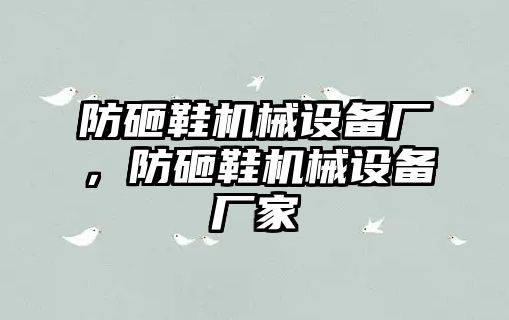 防砸鞋机械设备厂，防砸鞋机械设备厂家